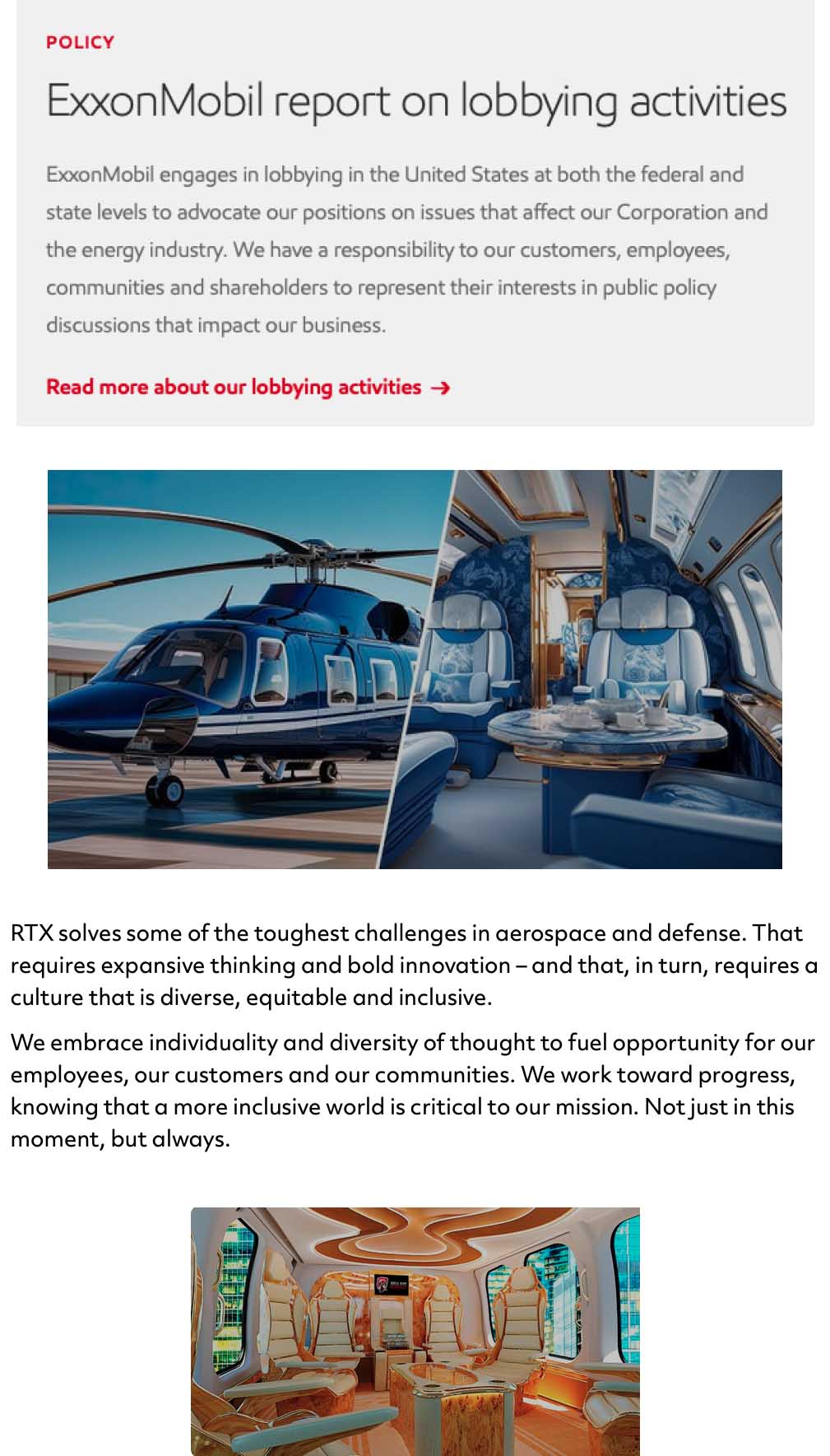 POLICY

ExxonMobil report on lobbying activities

ExxonMobil engages in lobbying in the United States at both the federal and state levels to advocate our positions on issues that affect our Corporation and the energy industry. We have a responsibility to our customers, employees, communities and shareholders to represent their interests in public policy discussions that impact our business.

Read more about our lobbying activities →

RTX solves some of the toughest challenges in aerospace and defense. That requires expansive thinking and bold innovation – and that, in turn, requires a culture that is diverse, equitable and inclusive.

We embrace individuality and diversity of thought to fuel opportunity for our employees, our customers and our communities. We work toward progress, knowing that a more inclusive world is critical to our mission. Not just in this moment, but always.